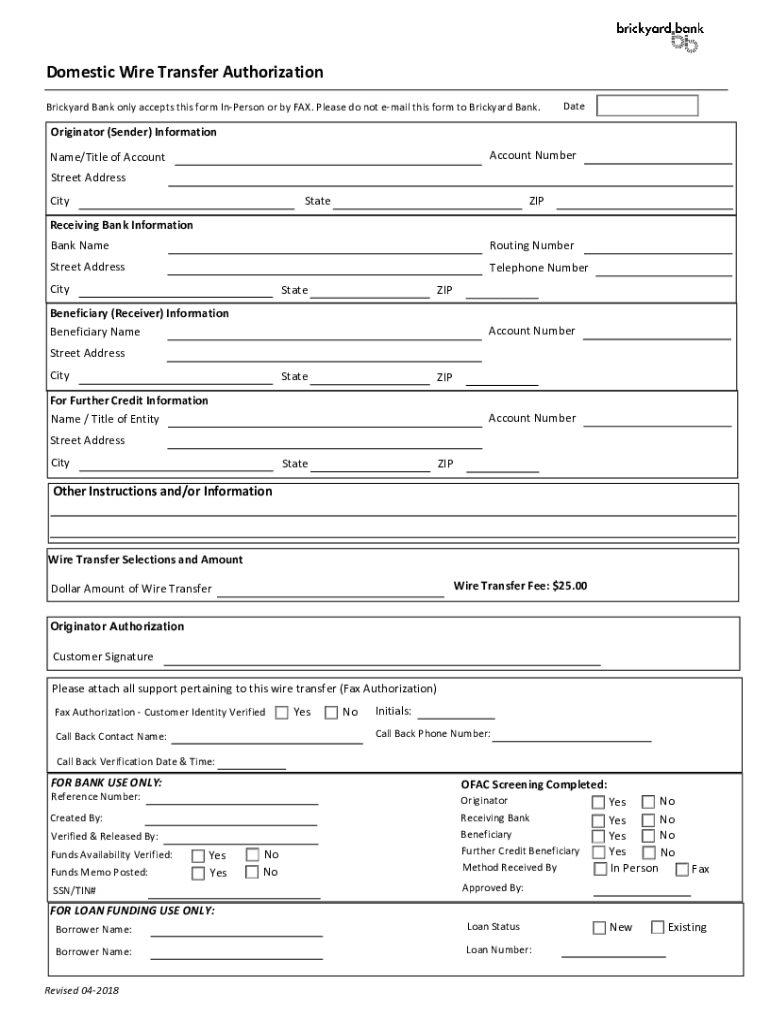 brickyard bank

Domestic Wire Transfer Authorization

Brickyard Bank only accepts this form In-Person or by FAX. Please do not e-mail this form to Brickyard Bank. Date

Originator (Sender) Information

Name/Title of Account
Account Number
Street Address
City
State
ZIP

Receiving Bank Information

Bank Name
Routing Number
Street Address
Telephone Number
City
State
ZIP

Beneficiary (Receiver) Information

Beneficiary Name
Account Number
Street Address
City
State
ZIP

For Further Credit Information

Name / Title of Entity
Account Number
Street Address
City
State
ZIP

Other Instructions and/or Information

Wire Transfer Selections and Amount

Dollar Amount of Wire Transfer
Wire Transfer Fee: $25.00

Originator Authorization

Customer Signature

Please attach all support pertaining to this wire transfer (Fax Authorization)

Fax Authorization - Customer Identity Verified Yes No Initials:

Call Back Contact Name:
Call Back Phone Number:

Call Back Verification Date & Time:

FOR BANK USE ONLY:

Reference Number:
Created By:
Verified & Released By:
Funds Availability Verified: Yes No
Funds Memo Posted: Yes No
SSN/TIN#

OFAC Screening Completed:

Originator Yes No
Receiving Bank Yes No
Beneficiary Yes No
Further Credit Beneficiary Yes No
Method Received By In Person Fax
Approved By:

FOR LOAN FUNDING USE ONLY:

Borrower Name:
Borrower Name:
Loan Status New Existing
Loan Number:

Revised 04-2018